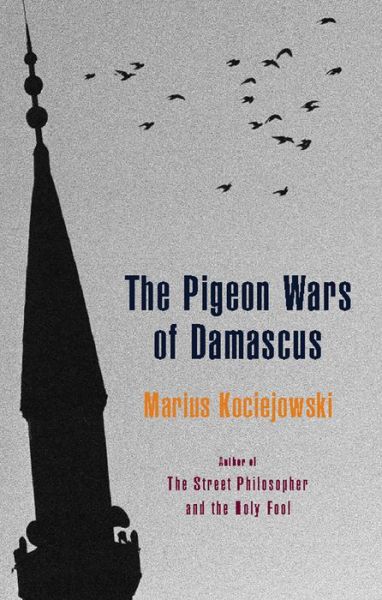 The Pigeon Wars of Damascus

Marius Kociejowski

Author of
The Street Philosopher and the Holy Fool